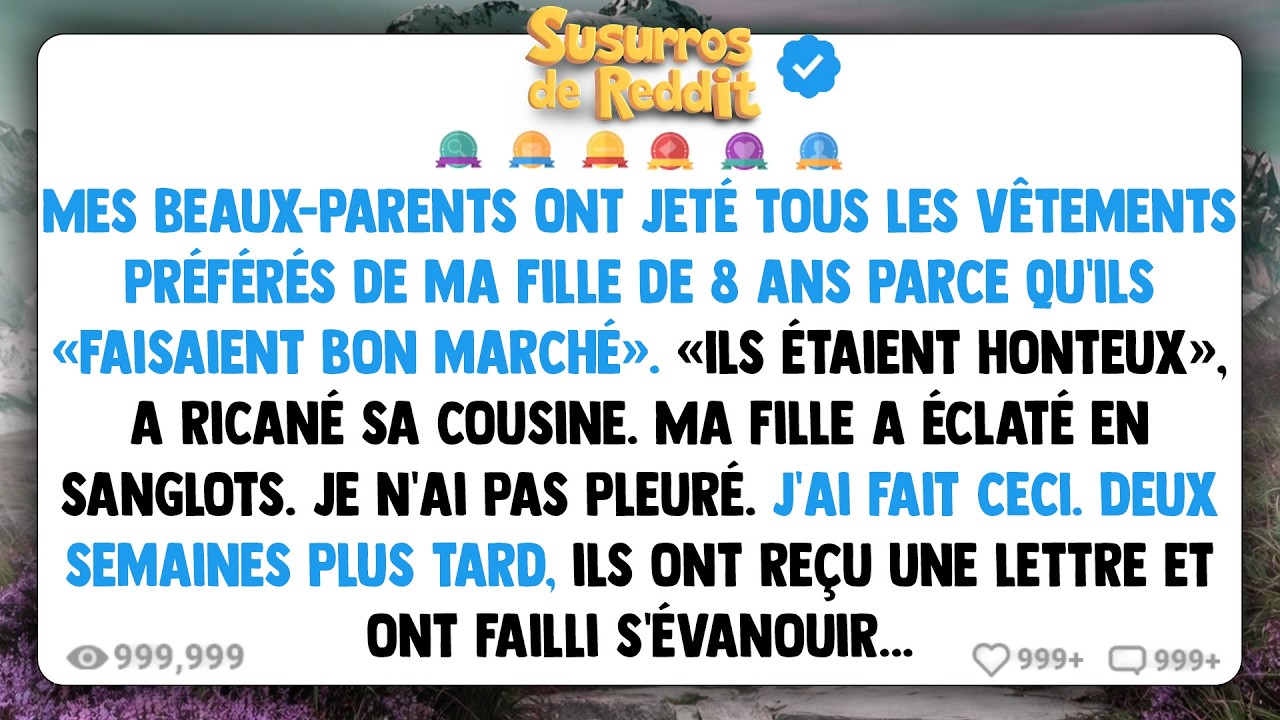 Susurros de Reddit

MES BEAUX-PARENTS ONT JETÉ TOUS LES VÊTEMENTS PRÉFÉRÉS DE MA FILLE DE 8 ANS PARCE QU'ILS «FAISAIENT BON MARCHÉ». «ILS ÉTAIENT HONTEUX», A RICANÉ SA COUSINE. MA FILLE A ÉCLATÉ EN SANGLOTS. JE N'AI PAS PLEURÉ. J'AI FAIT CECI. DEUX SEMAINES PLUS TARD, ILS ONT REÇU UNE LETTRE ET ONT FAILLI S'ÉVANOUIR...

999,999

999+

999+